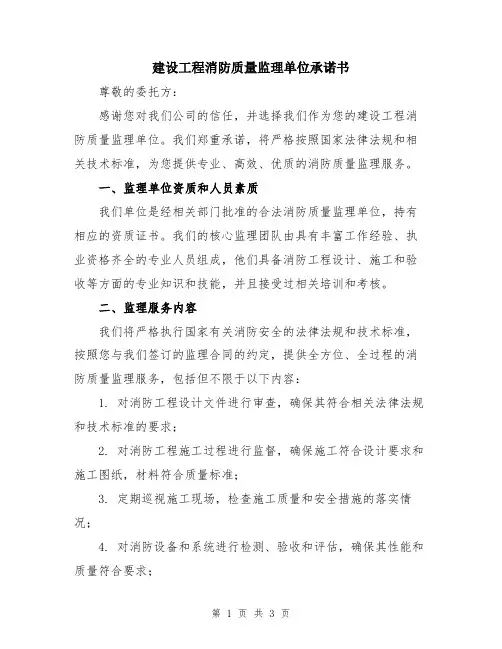 建设工程消防质量监理单位承诺书

尊敬的委托方：

感谢您对我们公司的信任，并选择我们作为您的建设工程消防质量监理单位。我们郑重承诺，将严格按照国家法律法规和相关技术标准，为您提供专业、高效、优质的消防质量监理服务。

一、监理单位资质和人员素质

我们单位是经相关部门批准的合法消防质量监理单位，持有相应的资质证书。我们的核心监理团队由具有丰富工作经验、执业资格齐全的专业人员组成，他们具备消防工程设计、施工和验收等方面的专业知识和技能，并且接受过相关培训和考核。

二、监理服务内容

我们将严格执行国家有关消防安全的法律法规和技术标准，按照您与我们签订的监理合同的约定，提供全方位、全过程的消防质量监理服务，包括但不限于以下内容：

1. 对消防工程设计文件进行审查，确保其符合相关法律法规和技术标准的要求；

2. 对消防工程施工过程进行监督，确保施工符合设计要求和施工图纸，材料符合质量标准；

3. 定期巡视施工现场，检查施工质量和安全措施的落实情况；

4. 对消防设备和系统进行检测、验收和评估，确保其性能和质量符合要求；

第 1 页 共 3 页